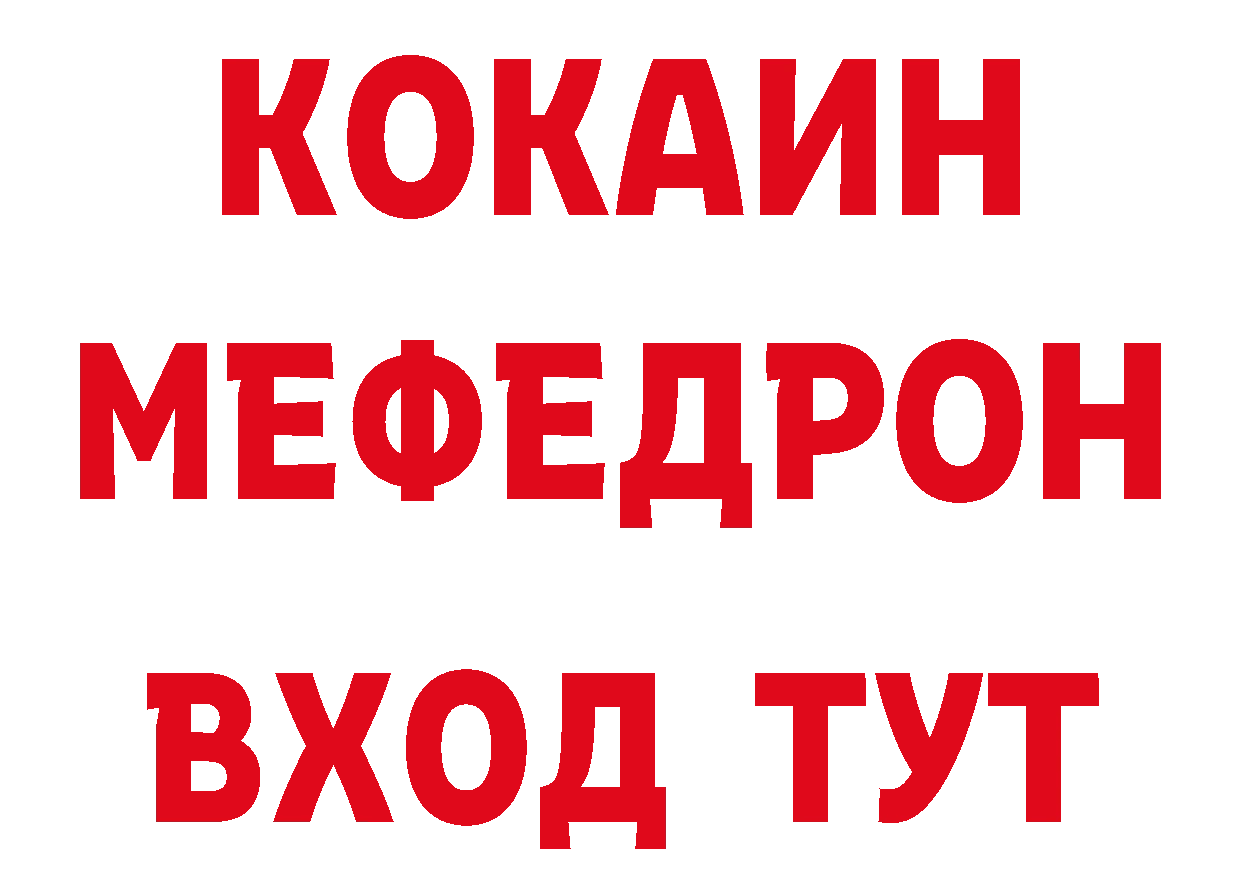 КОКАИН
МЕФЕДРОН
ВХОД ТУТ